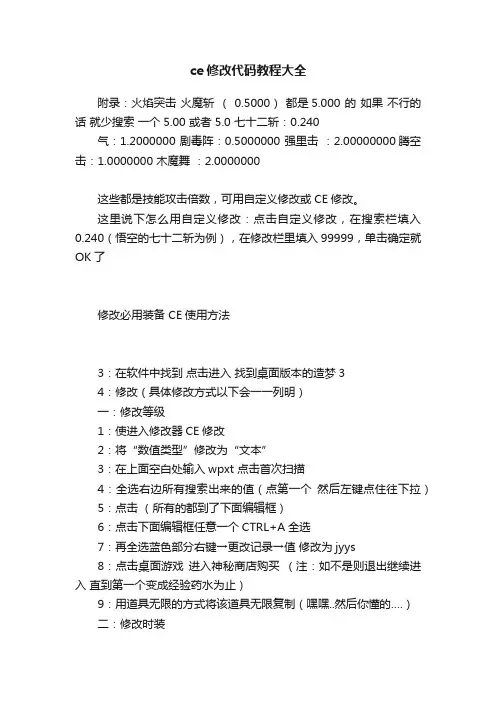 ce修改代码教程大全

附录：火焰突击 火魔斩 （ 0.5000） 都是 5.000 的 如果 不行的话 就少搜索 一个 5.00 或者 5.0 七十二斩：0.240

气：1.2000000 剧毒阵：0.5000000 强里击 ：2.00000000 腾空击：1.0000000 木魔舞 ：2.0000000

这些都是技能攻击倍数，可用自定义修改或 CE 修改。

这里说下怎么用自定义修改：点击自定义修改，在搜索栏填入 0.240（悟空的七十二斩为例），在修改栏里填入 99999，单击确定就 OK 了

修改必用装备 CE 使用方法

3：在软件中找到 点击进入 找到桌面版本的造梦 3

4：修改（具体修改方式以下会一一列明）

一：修改等级

1：使进入修改器 CE 修改

2：将“数值类型”修改为“文本”

3：在上面空白处输入 wpxt 点击首次扫描

4：全选右边所有搜索出来的值（点第一个 然后左键点住往下拉）

5：点击 （所有的都到了下面编辑框）

6：点击下面编辑框任意一个 CTRL+A 全选

7：再全选蓝色部分右键一更改记录一值 修改为 jyys

8：点击桌面游戏 进入神秘商店购买 （注：如不是则退出继续进入 直到第一个变成经验药水为止）

9：用道具无限的方式将该道具无限复制（嘿嘿..然后你懂的....）

二：修改时装